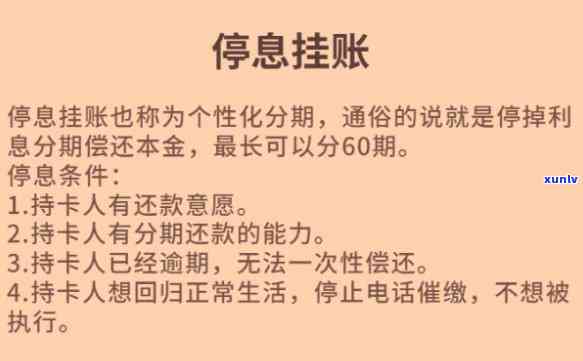 停息挂账

停息挂账也称为个性化分期，通俗的说就是停掉利息分期偿还本金，最长可以分60期。
停息条件：
1.持卡人有还款意愿。
2.持卡人有分期还款的能力。
3.持卡人已经逾期，无法一次性偿还。
4.持卡人想回归正常生活，停止电话催缴，不想被执行。

xunlv